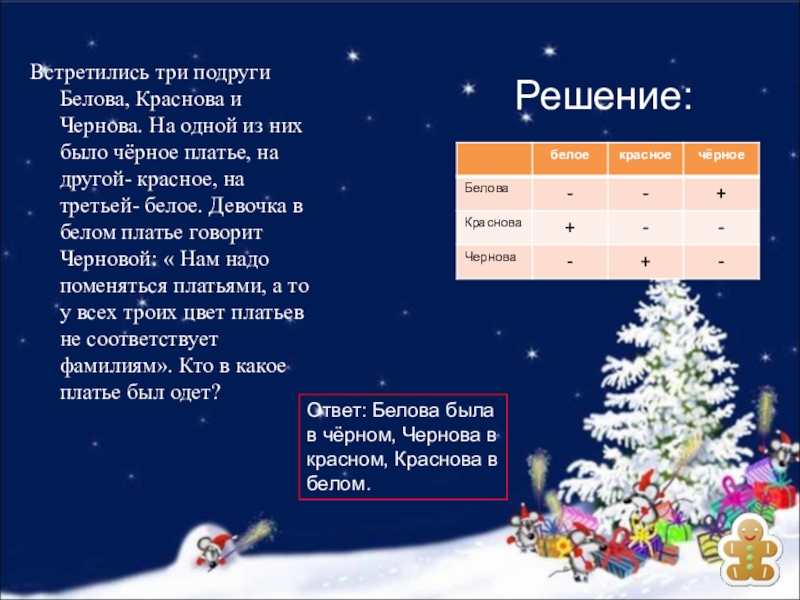 Встретились три подруги Белова, Краснова и Чернова. На одной из них было чёрное платье, на другой- красное, на третьей- белое. Девочка в белом платье говорит Черновой: « Нам надо поменяться платьями, а то у всех троих цвет платьев не соответствует фамилиям». Кто в какое платье был одет?

Решение:

| | белое | красное | чёрное |
|---|---|---|---|
| Белова | - | - | + |
| Краснова | + | - | - |
| Чернова | - | + | - |

Ответ: Белова была в чёрном, Чернова в красном, Краснова в белом.